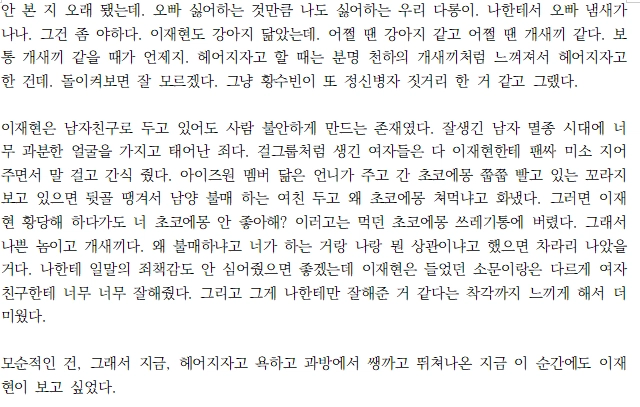 안 본 지 오래 됐는데. 오빠 싫어하는 것만큼 나도 싫어하는 우리 다롱이. 나한테서 오빠 냄새가 나나. 그건 좀 야하다. 이재현도 강아지 닮았는데. 어쩔 땐 강아지 같고 어쩔 땐 개새끼 같다. 보통 개새끼 같을 때가 언제지. 헤어지자고 할 때는 분명 천하의 개새끼처럼 느껴져서 헤어지자고 한 건데. 돌이켜보면 잘 모르겠다. 그냥 황수빈이 또 정신병자 짓거리 한 거 같고 그랬다.

이재현은 남자친구로 두고 있어도 사람 불안하게 만드는 존재였다. 잘생긴 남자 멸종 시대에 너무 과분한 얼굴을 가지고 태어난 죄다. 걸그룹처럼 생긴 여자들은 다 이재현한테 팬싸 미소 지어주면서 말 걸고 간식 줬다. 아이즈원 멤버 닮은 언니가 주고 간 초코에몽 쭙쭙 빨고 있는 꼬라지 보고 있으면 뒷골 땡겨서 남양 불매 하는 여친 두고 왜 초코에몽 처먹냐고 화냈다. 그러면 이재현 황당해 하다가도 너 초코에몽 안 좋아해? 이러고는 먹던 초코에몽 쓰레기통에 버렸다. 그래서 나쁜 놈이고 개새끼다. 왜 불매하냐고 너가 하는 거랑 나랑 뭔 상관이냐고 했으면 차라리 나았을 거다. 나한테 일말의 죄책감도 안 심어줬으면 좋겠는데 이재현은 들었던 소문이랑은 다르게 여자친구한테 너무 너무 잘해줬다. 그리고 그게 나한테만 잘해준 거 같다는 착각까지 느끼게 해서 더 미웠다.

모순적인 건, 그래서 지금, 헤어지자고 욕하고 과방에서 쌩까고 뛰쳐나온 지금 이 순간에도 이재현이 보고 싶었다.